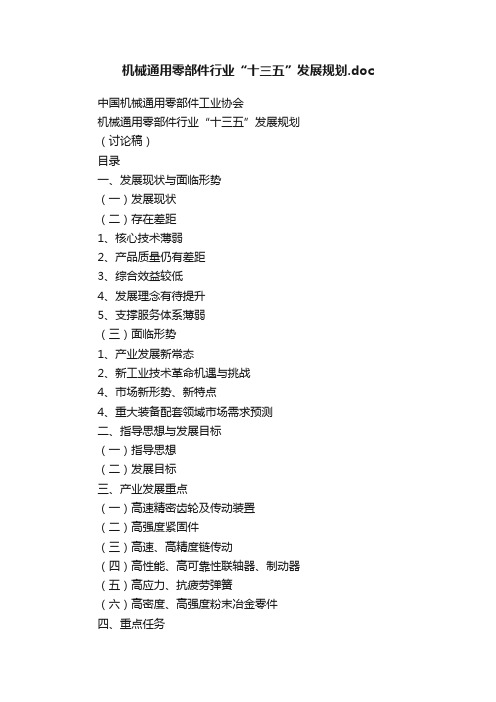 机械通用零部件行业“十三五”发展规划.doc

中国机械通用零部件工业协会
机械通用零部件行业“十三五”发展规划
（讨论稿）
目录
一、发展现状与面临形势
（一）发展现状
（二）存在差距
1、核心技术薄弱
2、产品质量仍有差距
3、综合效益较低
4、发展理念有待提升
5、支撑服务体系薄弱
（三）面临形势
1、产业发展新常态
2、新工业技术革命机遇与挑战
4、市场新形势、新特点
4、重大装备配套领域市场需求预测
二、指导思想与发展目标
（一）指导思想
（二）发展目标
三、产业发展重点
（一）高速精密齿轮及传动装置
（二）高强度紧固件
（三）高速、高精度链传动
（四）高性能、高可靠性联轴器、制动器
（五）高应力、抗疲劳弹簧
（六）高密度、高强度粉末冶金零件
四、重点任务